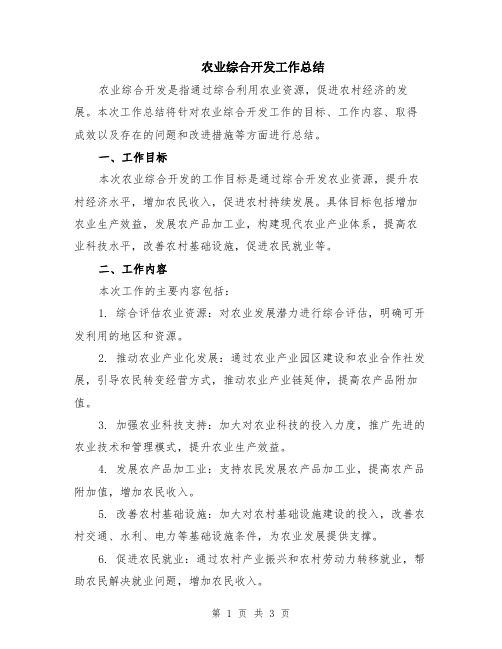 农业综合开发工作总结

农业综合开发是指通过综合利用农业资源，促进农村经济的发展。本次工作总结将针对农业综合开发工作的目标、工作内容、取得成效以及存在的问题和改进措施等方面进行总结。

一、工作目标

本次农业综合开发的工作目标是通过综合开发农业资源，提升农村经济水平，增加农民收入，促进农村持续发展。具体目标包括增加农业生产效益，发展农产品加工业，构建现代农业产业体系，提高农业科技水平，改善农村基础设施，促进农民就业等。

二、工作内容

本次工作的主要内容包括：

1. 综合评估农业资源：对农业发展潜力进行综合评估，明确可开发利用的地区和资源。

2. 推动农业产业化发展：通过农业产业园区建设和农业合作社发展，引导农民转变经营方式，推动农业产业链延伸，提高农产品附加值。

3. 加强农业科技支持：加大对农业科技的投入力度，推广先进的农业技术和管理模式，提升农业生产效益。

4. 发展农产品加工业：支持农民发展农产品加工业，提高农产品附加值，增加农民收入。

5. 改善农村基础设施：加大对农村基础设施建设的投入，改善农村交通、水利、电力等基础设施条件，为农业发展提供支撑。

6. 促进农民就业：通过农村产业振兴和农村劳动力转移就业，帮助农民解决就业问题，增加农民收入。

第 1 页 共 3 页